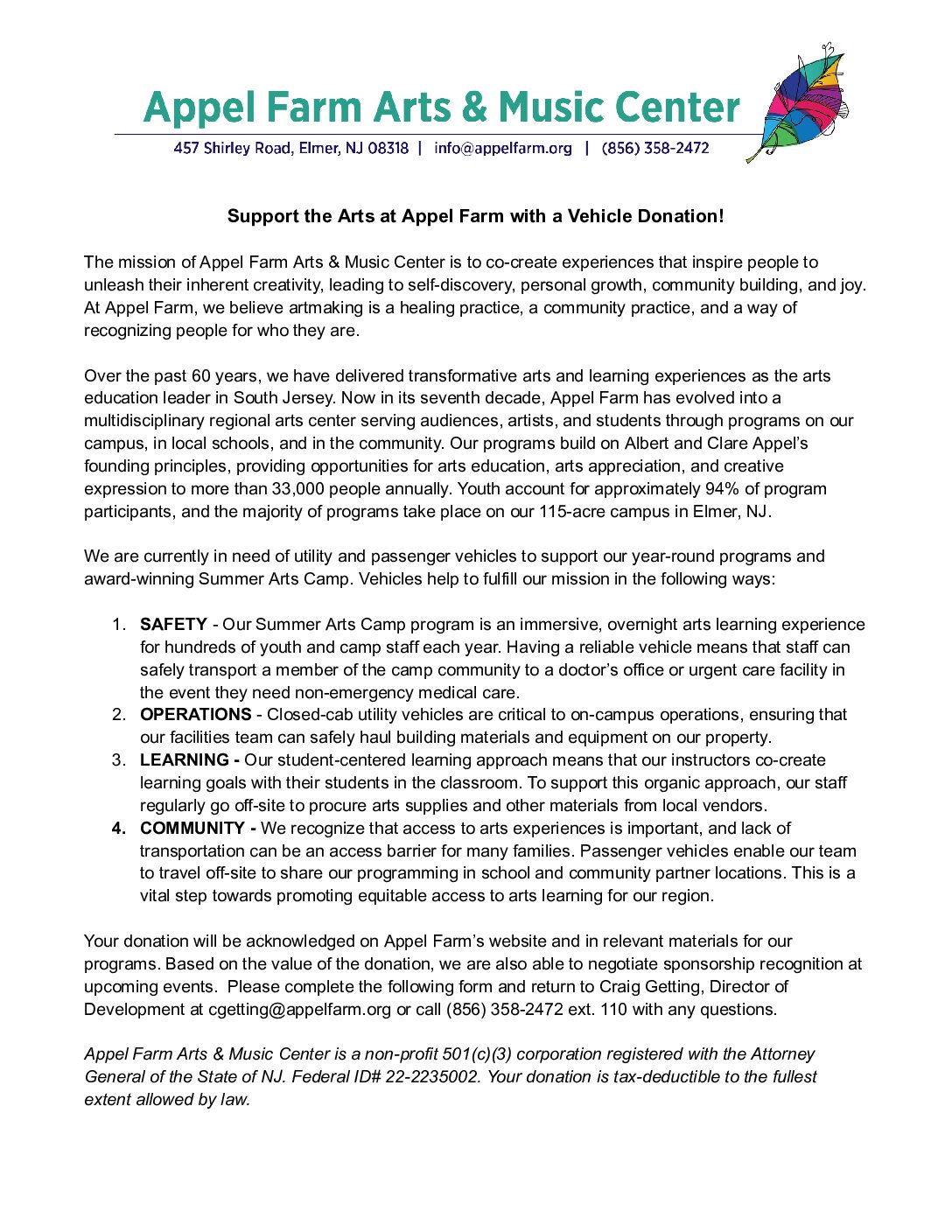 Appel Farm Arts & Music Center

457 Shirley Road, Elmer, NJ 08318 | info@appelfarm.org | (856) 358-2472

Support the Arts at Appel Farm with a Vehicle Donation!

The mission of Appel Farm Arts & Music Center is to co-create experiences that inspire people to unleash their inherent creativity, leading to self-discovery, personal growth, community building, and joy. At Appel Farm, we believe artmaking is a healing practice, a community practice, and a way of recognizing people for who they are.

Over the past 60 years, we have delivered transformative arts and learning experiences as the arts education leader in South Jersey. Now in its seventh decade, Appel Farm has evolved into a multidisciplinary regional arts center serving audiences, artists, and students through programs on our campus, in local schools, and in the community. Our programs build on Albert and Clare Appel's founding principles, providing opportunities for arts education, arts appreciation, and creative expression to more than 33,000 people annually. Youth account for approximately 94% of program participants, and the majority of programs take place on our 115-acre campus in Elmer, NJ.

We are currently in need of utility and passenger vehicles to support our year-round programs and award-winning Summer Arts Camp. Vehicles help to fulfill our mission in the following ways:

1. SAFETY - Our Summer Arts Camp program is an immersive, overnight arts learning experience for hundreds of youth and camp staff each year. Having a reliable vehicle means that staff can safely transport a member of the camp community to a doctor's office or urgent care facility in the event they need non-emergency medical care.
2. OPERATIONS - Closed-cab utility vehicles are critical to on-campus operations, ensuring that our facilities team can safely haul building materials and equipment on our property.
3. LEARNING - Our student-centered learning approach means that our instructors co-create learning goals with their students in the classroom. To support this organic approach, our staff regularly go off-site to procure arts supplies and other materials from local vendors.
4. COMMUNITY - We recognize that access to arts experiences is important, and lack of transportation can be an access barrier for many families. Passenger vehicles enable our team to travel off-site to share our programming in school and community partner locations. This is a vital step towards promoting equitable access to arts learning for our region.

Your donation will be acknowledged on Appel Farm's website and in relevant materials for our programs. Based on the value of the donation, we are also able to negotiate sponsorship recognition at upcoming events. Please complete the following form and return to Craig Getting, Director of Development at cgetting@appelfarm.org or call (856) 358-2472 ext. 110 with any questions.

Appel Farm Arts & Music Center is a non-profit 501(c)(3) corporation registered with the Attorney General of the State of NJ. Federal ID# 22-2235002. Your donation is tax-deductible to the fullest extent allowed by law.